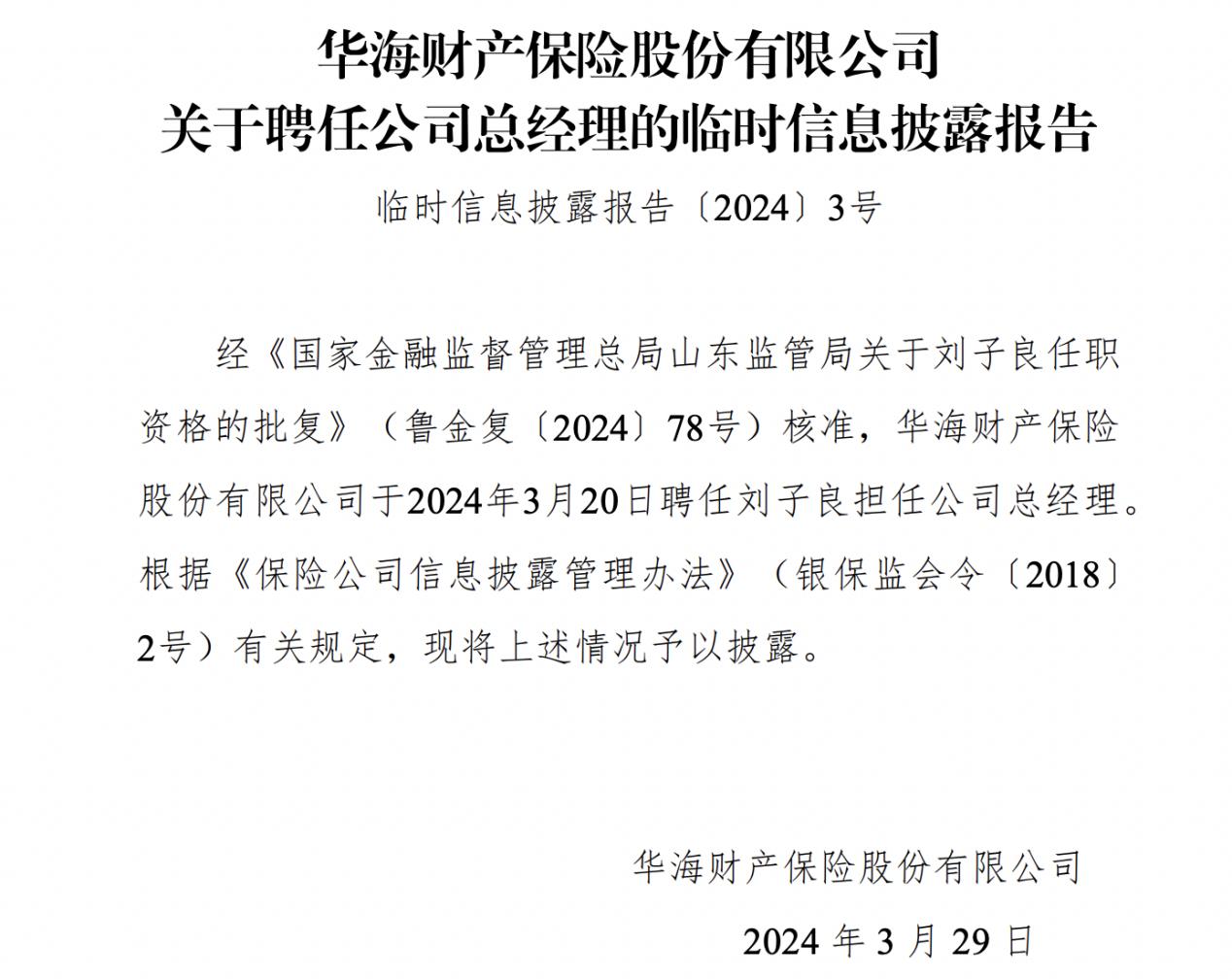 华海财产保险股份有限公司
关于聘任公司总经理的临时信息披露报告

临时信息披露报告〔2024〕3号

经《国家金融监督管理总局山东监管局关于刘子良任职资格的批复》（鲁金复〔2024〕78号）核准，华海财产保险股份有限公司于2024年3月20日聘任刘子良担任公司总经理。根据《保险公司信息披露管理办法》（银保监会令〔2018〕2号）有关规定，现将上述情况予以披露。

华海财产保险股份有限公司

2024 年 3 月 29 日